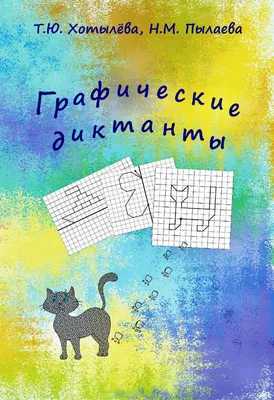 Т.Ю. Хотылёва, Н.М. Пылаева

Графические диктанты